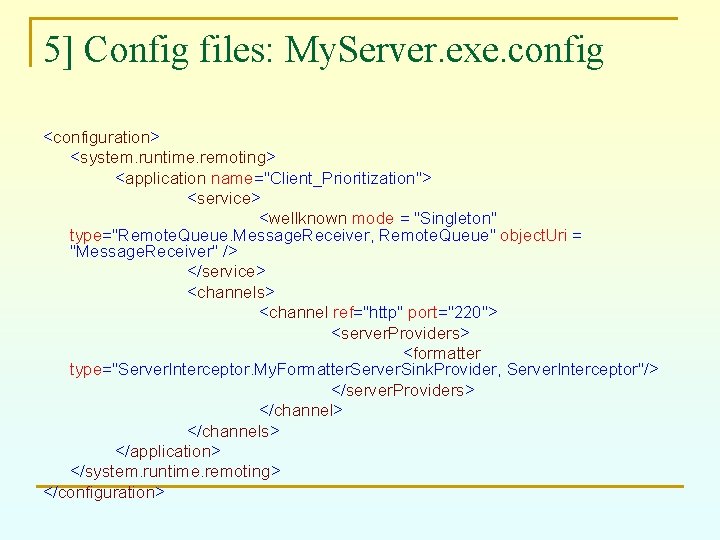 5] Config files: MyServer.exe.config

<configuration>
<system.runtime.remoting>
<application name="Client_Prioritization">
<service>
<wellknown mode = "Singleton" type="RemoteQueue.MessageReceiver, RemoteQueue" objectUri = "MessageReceiver" />
</service>
<channels>
<channel ref="http" port="220">
<serverProviders>
<formatter type="ServerInterceptor.MyFormatterServerSinkProvider, ServerInterceptor"/>
</serverProviders>
</channel>
</channels>
</application>
</system.runtime.remoting>
</configuration>